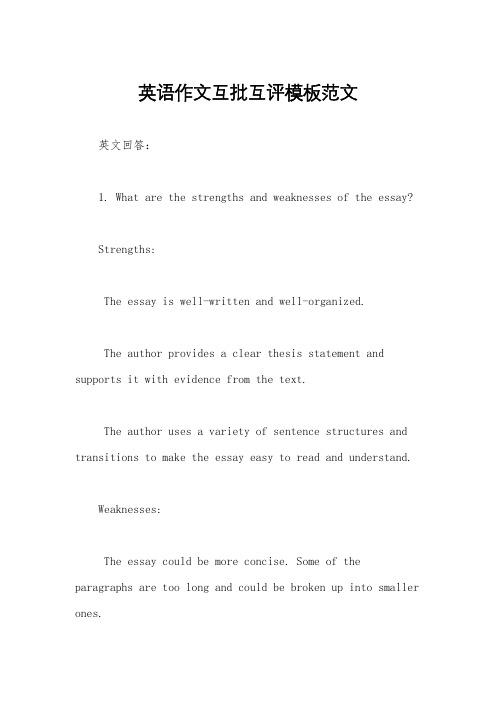 英语作文互批互评模板范文

英文回答：

1. What are the strengths and weaknesses of the essay?

Strengths:

The essay is well-written and well-organized.

The author provides a clear thesis statement and supports it with evidence from the text.

The author uses a variety of sentence structures and transitions to make the essay easy to read and understand.

Weaknesses:

The essay could be more concise. Some of the paragraphs are too long and could be broken up into smaller ones.